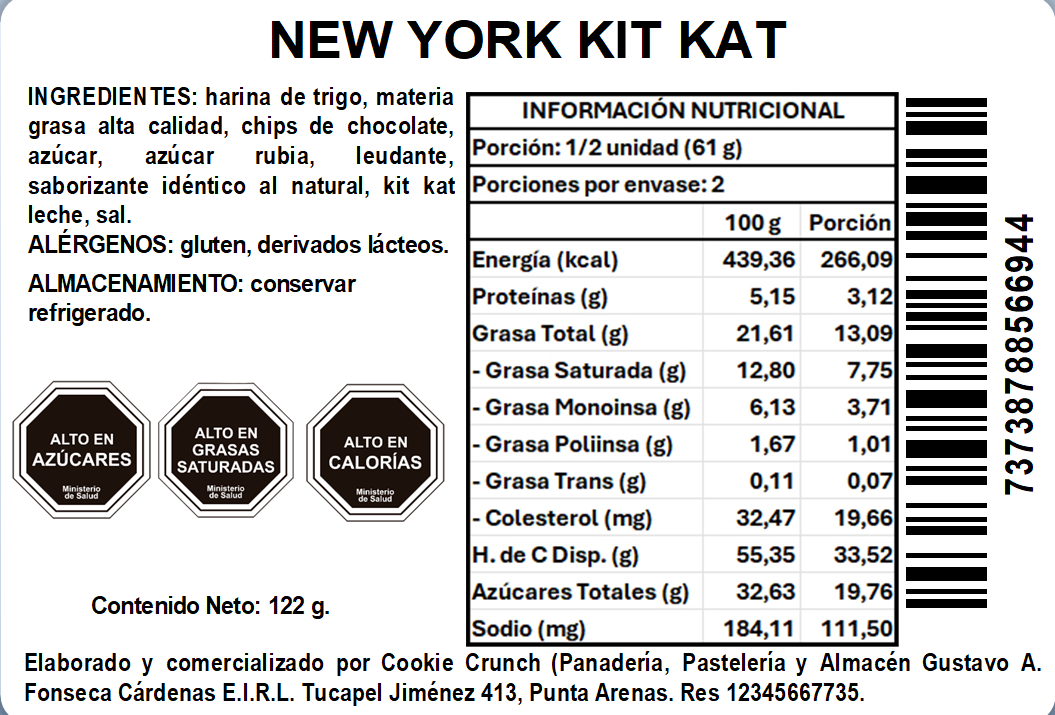 NEW YORK KIT KAT

INGREDIENTES: harina de trigo, materia grasa alta calidad, chips de chocolate, azúcar, azúcar rubia, leudante, saborizante idéntico al natural, kit kat leche, sal.
ALÉRGENOS: gluten, derivados lácteos.

ALMACENAMIENTO: conservar refrigerado.

ALTO EN AZÚCARES
Ministerio de Salud

ALTO EN GRASAS SATURADAS
Ministerio de Salud

ALTO EN CALORÍAS
Ministerio de Salud

Contenido Neto: 122 g.

INFORMACIÓN NUTRICIONAL
Porción: 1/2 unidad (61 g)
Porciones por envase: 2

|  | 100 g | Porción |
|---|---|---|
| Energía (kcal) | 439,36 | 266,09 |
| Proteínas (g) | 5,15 | 3,12 |
| Grasa Total (g) | 21,61 | 13,09 |
| - Grasa Saturada (g) | 12,80 | 7,75 |
| - Grasa Monoinsa (g) | 6,13 | 3,71 |
| - Grasa Poliinsa (g) | 1,67 | 1,01 |
| - Grasa Trans (g) | 0,11 | 0,07 |
| - Colesterol (mg) | 32,47 | 19,66 |
| H. de C Disp. (g) | 55,35 | 33,52 |
| Azúcares Totales (g) | 32,63 | 19,76 |
| Sodio (mg) | 184,11 | 111,50 |

7373878856694​4

Elaborado y comercializado por Cookie Crunch (Panadería, Pastelería y Almacén Gustavo A. Fonseca Cárdenas E.I.R.L. Tucapel Jiménez 413, Punta Arenas. Res 12345667735.